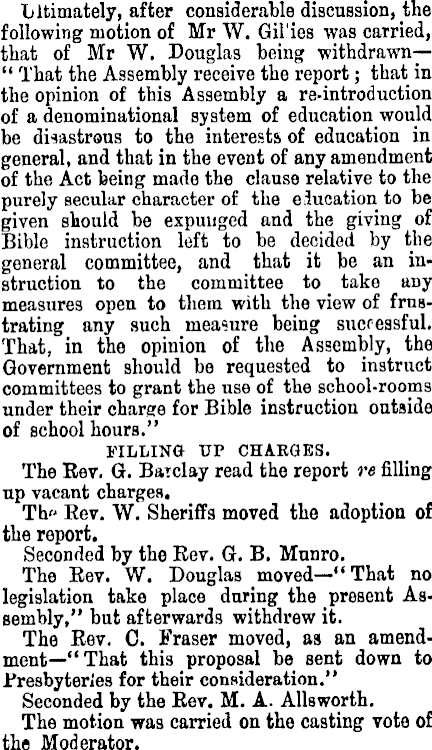 Ultimately, after considerable discussion, the following motion of Mr W. Gil'ies was carried, that of Mr W. Douglas being withdrawn—"That the Assembly receive the report; that in the opinion of this Assembly a re-introduction of a denominational system of education would be disastrous to the interests of education in general, and that in the event of any amendment of the Act being made the clause relative to the purely secular character of the education to be given should be expunged and the giving of Bible instruction left to be decided by the general committee, and that it be an instruction to the committee to take any measures open to them with the view of frustrating any such measure being successful. That, in the opinion of the Assembly, the Government should be requested to instruct committees to grant the use of the school-rooms under their charge for Bible instruction outside of school hours."

FILLING UP CHARGES.

The Rev. G. Barclay read the report re filling up vacant charges.

The Rev. W. Sheriffs moved the adoption of the report.

Seconded by the Rev. G. B. Munro.

The Rev. W. Douglas moved—"That no legislation take place during the present Assembly," but afterwards withdrew it.

The Rev. C. Fraser moved, as an amendment—"That this proposal be sent down to Presbyteries for their consideration."

Seconded by the Rev. M. A. Allsworth.

The motion was carried on the casting vote of the Moderator.